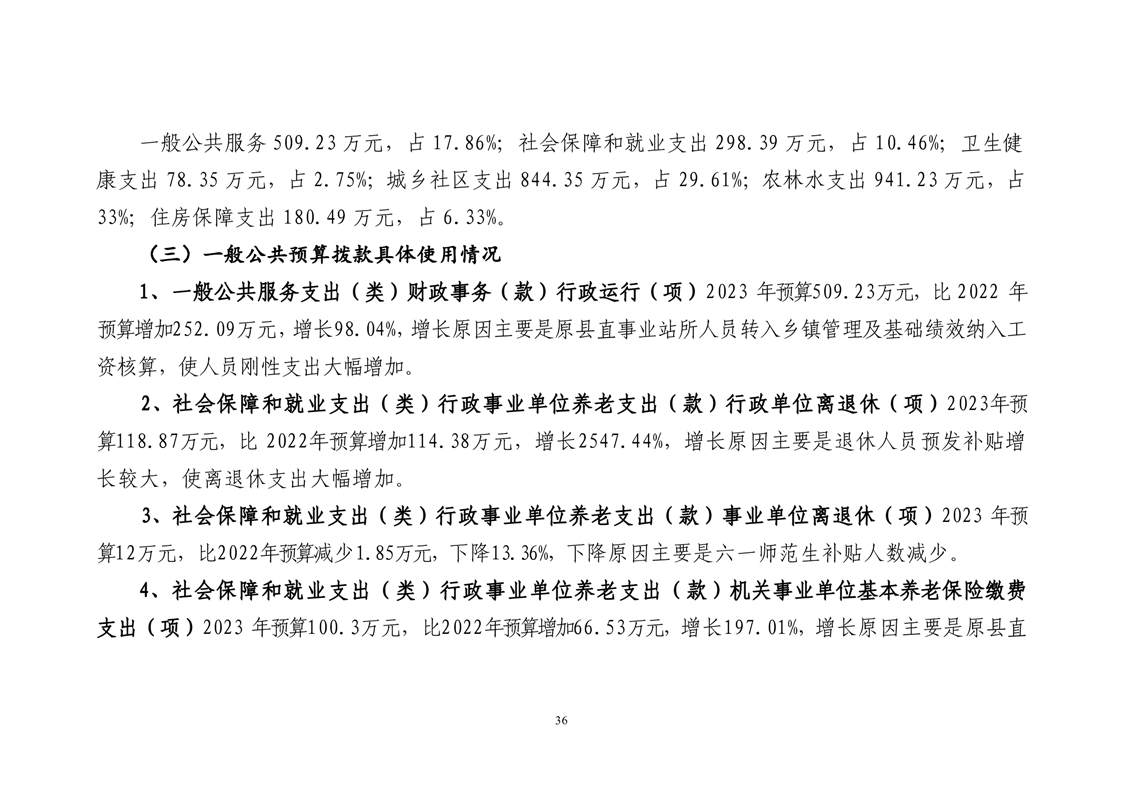 一般公共服务 509.23 万元，占 17.86%；社会保障和就业支出 298.39 万元，占 10.46%；卫生健康支出 78.35 万元，占 2.75%；城乡社区支出 844.35 万元，占 29.61%；农林水支出 941.23 万元，占 33%；住房保障支出 180.49 万元，占 6.33%。

（三）一般公共预算拨款具体使用情况

1、一般公共服务支出（类）财政事务（款）行政运行（项）2023 年预算509.23万元，比 2022 年预算增加252.09万元，增长98.04%，增长原因主要是原县直事业站所人员转入乡镇管理及基础绩效纳入工资核算，使人员刚性支出大幅增加。

2、社会保障和就业支出（类）行政事业单位养老支出（款）行政单位离退休（项）2023年预算118.87万元，比 2022年预算增加114.38万元，增长2547.44%，增长原因主要是退休人员预发补贴增长较大，使离退休支出大幅增加。

3、社会保障和就业支出（类）行政事业单位养老支出（款）事业单位离退休（项）2023 年预算12万元，比2022年预算减少1.85万元，下降13.36%，下降原因主要是六一师范生补贴人数减少。

4、社会保障和就业支出（类）行政事业单位养老支出（款）机关事业单位基本养老保险缴费支出（项）2023 年预算100.3万元，比2022年预算增加66.53万元，增长197.01%，增长原因主要是原县直

36